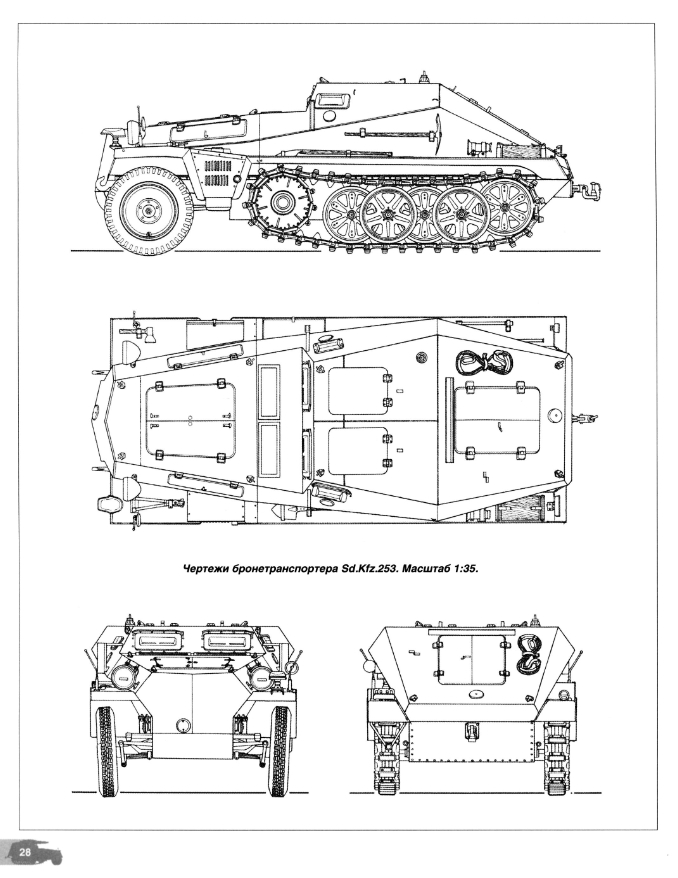 Чертежи бронетранспортера Sd.Kfz.253. Масштаб 1:35.

28